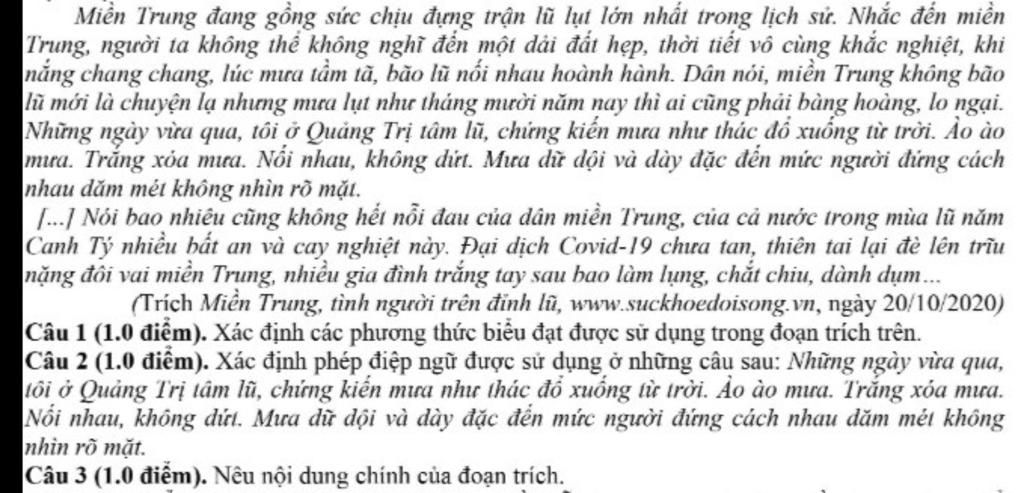 Miền Trung đang gồng sức chịu đựng trận lũ lụt lớn nhất trong lịch sử. Nhắc đến miền Trung, người ta không thể không nghĩ đến một dải đất hẹp, thời tiết vô cùng khắc nghiệt, khi nắng chang chang, lúc mưa tầm tã, bão lũ nối nhau hoành hành. Dân nói, miền Trung không bão lũ mới là chuyện lạ nhưng mưa lụt như tháng mười năm nay thì ai cũng phải bàng hoàng, lo ngại. Những ngày vừa qua, tôi ở Quảng Trị tâm lũ, chứng kiến mưa như thác đổ xuống từ trời. Ào ào mưa. Trắng xóa mưa. Nối nhau, không dứt. Mưa dữ dội và dày đặc đến mức người đứng cách nhau dăm mét không nhìn rõ mặt.

[...] Nói bao nhiêu cũng không hết nỗi đau của dân miền Trung, của cả nước trong mùa lũ năm Canh Tý nhiều bất an và cay nghiệt này. Đại dịch Covid-19 chưa tan, thiên tai lại đè lên trĩu nặng đôi vai miền Trung, nhiều gia đình trắng tay sau bao làm lụng, chắt chiu, dành dụm...

(Trích Miền Trung, tình người trên đỉnh lũ, www.suckhoedoisong.vn, ngày 20/10/2020)

Câu 1 (1.0 điểm). Xác định các phương thức biểu đạt được sử dụng trong đoạn trích trên.

Câu 2 (1.0 điểm). Xác định phép điệp ngữ được sử dụng ở những câu sau: Những ngày vừa qua, tôi ở Quảng Trị tâm lũ, chứng kiến mưa như thác đổ xuống từ trời. Ào ào mưa. Trắng xóa mưa. Nối nhau, không dứt. Mưa dữ dội và dày đặc đến mức người đứng cách nhau dăm mét không nhìn rõ mặt.

Câu 3 (1.0 điểm). Nêu nội dung chính của đoạn trích.